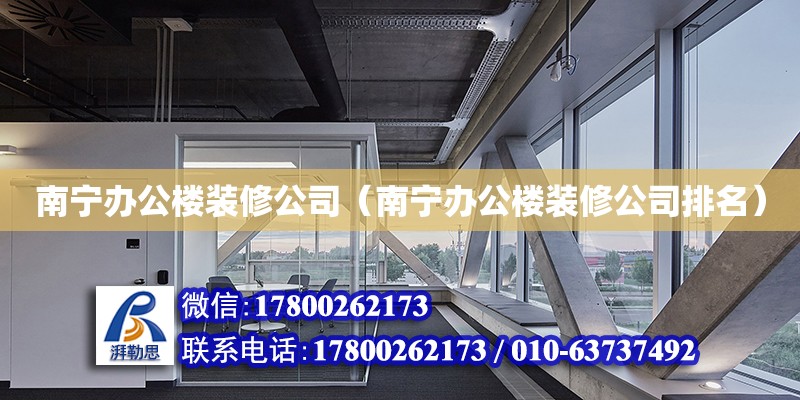 南宁办公楼装修公司（南宁办公楼装修公司排名）

湃勒思

微信:17800262173

联系电话:17800262173 / 010-63737492